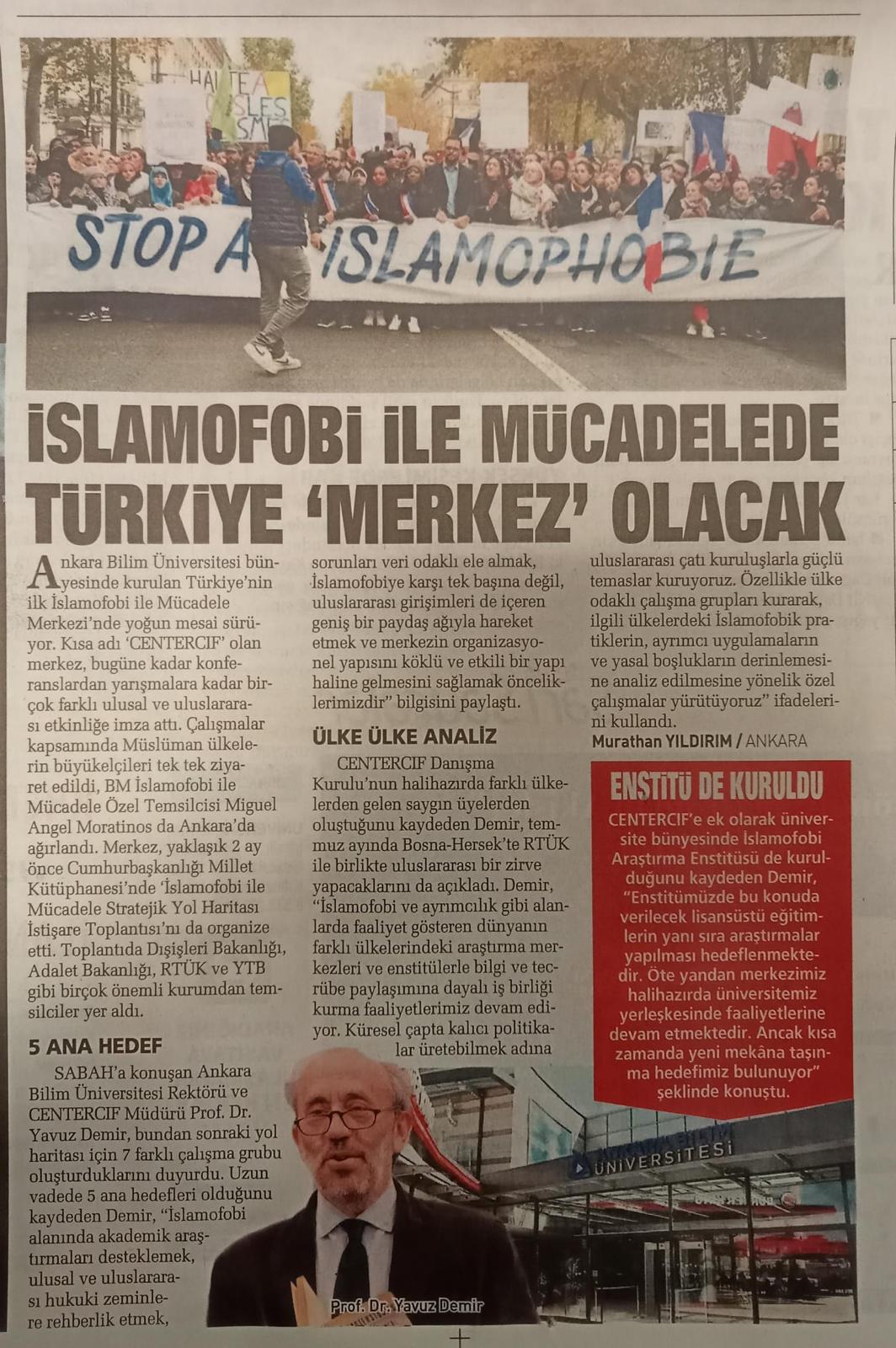 STOP A ISLAMOPHOBIE

İSLAMOFOBİ İLE MÜCADELEDE TÜRKİYE 'MERKEZ' OLACAK

Ankara Bilim Üniversitesi bünyesinde kurulan Türkiye'nin ilk İslamofobi ile Mücadele Merkezi'nde yoğun mesai sürüyor. Kısa adı 'CENTERCIF' olan merkez, bugüne kadar konferanslardan yarışmalara kadar birçok farklı ulusal ve uluslararası etkinliğe imza attı. Çalışmalar kapsamında Müslüman ülkelerin büyükelçileri tek tek ziyaret edildi, BM İslamofobi ile Mücadele Özel Temsilcisi Miguel Angel Moratinos da Ankara'da ağırlandı. Merkez, yaklaşık 2 ay önce Cumhurbaşkanlığı Millet Kütüphanesi'nde 'İslamofobi ile Mücadele Stratejik Yol Haritası İstişare Toplantısı'nı da organize etti. Toplantıda Dışişleri Bakanlığı, Adalet Bakanlığı, RTÜK ve YTB gibi birçok önemli kurumdan temsilciler yer aldı.

5 ANA HEDEF

SABAH'a konuşan Ankara Bilim Üniversitesi Rektörü ve CENTERCIF Müdürü Prof. Dr. Yavuz Demir, bundan sonraki yol haritası için 7 farklı çalışma grubu oluşturduklarını duyurdu. Uzun vadede 5 ana hedefleri olduğunu kaydeden Demir, "İslamofobi alanında akademik araştırmaları desteklemek, ulusal ve uluslararası hukuki zeminlere rehberlik etmek, sorunları veri odaklı ele almak, İslamofobiye karşı tek başına değil, uluslararası girişimleri de içeren geniş bir paydaş ağıyla hareket etmek ve merkezin organizasyonel yapısını köklü ve etkili bir yapı haline gelmesini sağlamak önceliklerimizdir" bilgisini paylaştı.

ÜLKE ÜLKE ANALİZ

CENTERCIF Danışma Kurulu'nun halihazırda farklı ülkelerden gelen saygın üyelerden oluştuğunu kaydeden Demir, temmuz ayında Bosna-Hersek'te RTÜK ile birlikte uluslararası bir zirve yapacaklarını da açıkladı. Demir, "İslamofobi ve ayrımcılık gibi alanlarda faaliyet gösteren dünyanın farklı ülkelerindeki araştırma merkezleri ve enstitülerle bilgi ve tecrübe paylaşımına dayalı iş birliği kurma faaliyetlerimiz devam ediyor. Küresel çapta kalıcı politikalar üretebilmek adına uluslararası çatı kuruluşlarla güçlü temaslar kuruyoruz. Özellikle ülke odaklı çalışma grupları kurarak, ilgili ülkelerdeki İslamofobik pratiklerin, ayrımcı uygulamaların ve yasal boşlukların derinlemesine analiz edilmesine yönelik özel çalışmalar yürütüyoruz" ifadelerini kullandı.

Murathan YILDIRIM / ANKARA

ENSTİTÜ DE KURULDU

CENTERCIF'e ek olarak üniversite bünyesinde İslamofobi Araştırma Enstitüsü de kurulduğunu kaydeden Demir, "Enstitümüzde bu konuda verilecek lisansüstü eğitimlerin yanı sıra araştırmalar yapılması hedeflenmektedir. Öte yandan merkezimiz halihazırda üniversitemiz yerleşkesinde faaliyetlerine devam etmektedir. Ancak kısa zamanda yeni mekâna taşınma hedefimiz bulunuyor" şeklinde konuştu.

Prof. Dr. Yavuz Demir

ANKARA BİLİM ÜNİVERSİTESİ